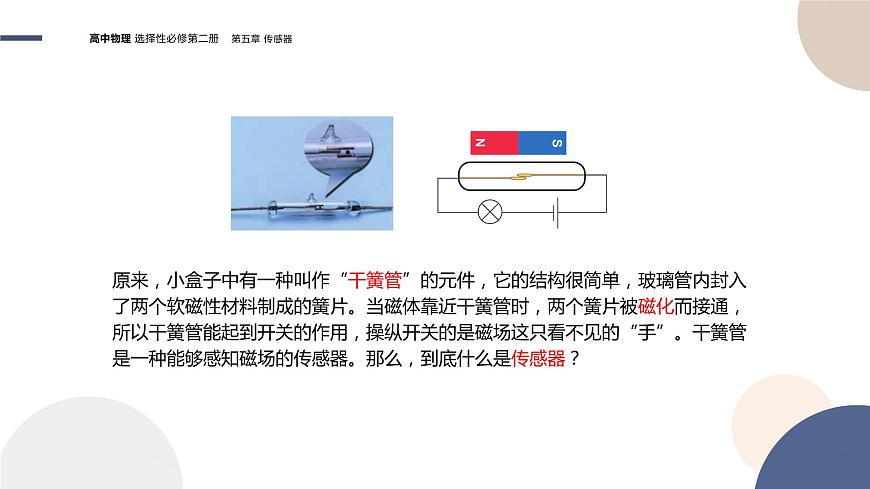 高中物理 选择性必修第二册 第五章 传感器

N S

原来，小盒子中有一种叫作“干簧管”的元件，它的结构很简单，玻璃管内封入了两个软磁性材料制成的簧片。当磁体靠近干簧管时，两个簧片被磁化而接通，所以干簧管能起到开关的作用，操纵开关的是磁场这只看不见的“手”。干簧管是一种能够感知磁场的传感器。那么，到底什么是传感器？